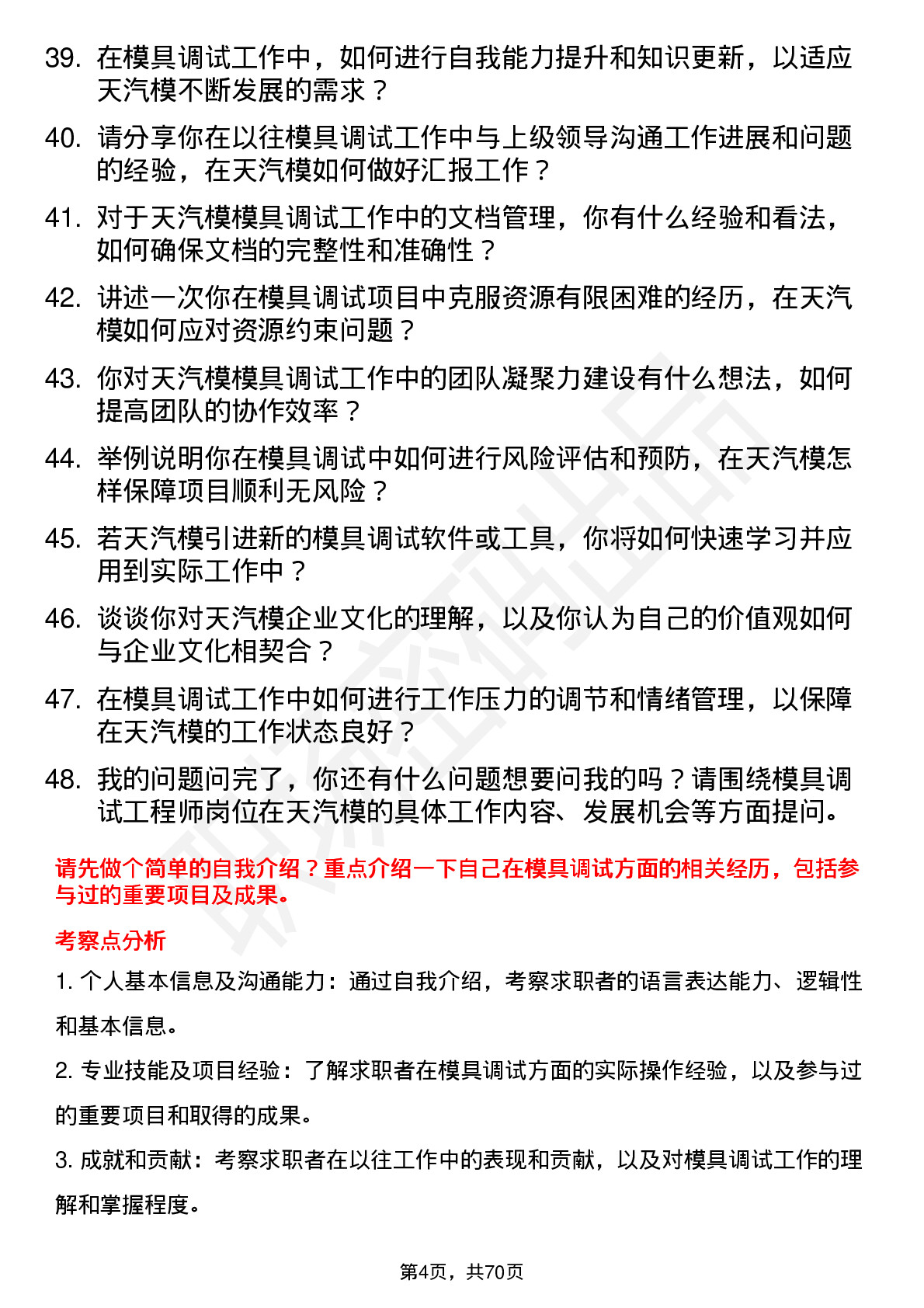 39. 在模具调试工作中，如何进行自我能力提升和知识更新，以适应天汽模不断发展的需求？

40. 请分享你在以往模具调试工作中与上级领导沟通工作进展和问题的经验，在天汽模如何做好汇报工作？

41. 对于天汽模模具调试工作中的文档管理，你有什么经验和看法，如何确保文档的完整性和准确性？

42. 讲述一次你在模具调试项目中克服资源有限困难的经历，在天汽模如何应对资源约束问题？

43. 你对天汽模模具调试工作中的团队凝聚力建设有什么想法，如何提高团队的协作效率？

44. 举例说明你在模具调试中如何进行风险评估和预防，在天汽模怎样保障项目顺利无风险？

45. 若天汽模引进新的模具调试软件或工具，你将如何快速学习并应用到实际工作中？

46. 谈谈你对天汽模企业文化的理解，以及你认为自己的价值观如何与企业文化相契合？

47. 在模具调试工作中如何进行工作压力的调节和情绪管理，以保障在天汽模的工作状态良好？

48. 我的问题问完了，你还有什么问题想要问我的吗？请围绕模具调试工程师岗位在天汽模的具体工作内容、发展机会等方面提问。

请先做个简单的自我介绍？重点介绍一下自己在模具调试方面的相关经历，包括参与过的重要项目及成果。

考察点分析

1. 个人基本信息及沟通能力：通过自我介绍，考察求职者的语言表达能力、逻辑性和基本信息。

2. 专业技能及项目经验：了解求职者在模具调试方面的实际操作经验，以及参与过的重要项目和取得的成果。

3. 成就和贡献：考察求职者在以往工作中的表现和贡献，以及对模具调试工作的理解和掌握程度。

第4页，共70页